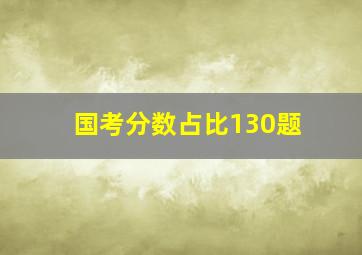 国考分数占比130题